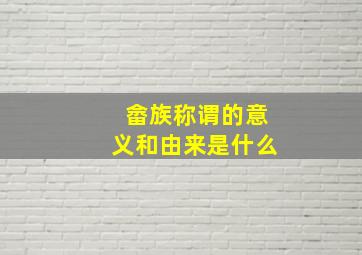 畲族称谓的意义和由来是什么